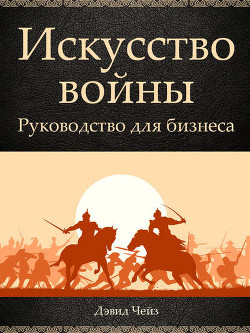 Искусство войны
Руководство для бизнеса

Дэвид Чейз